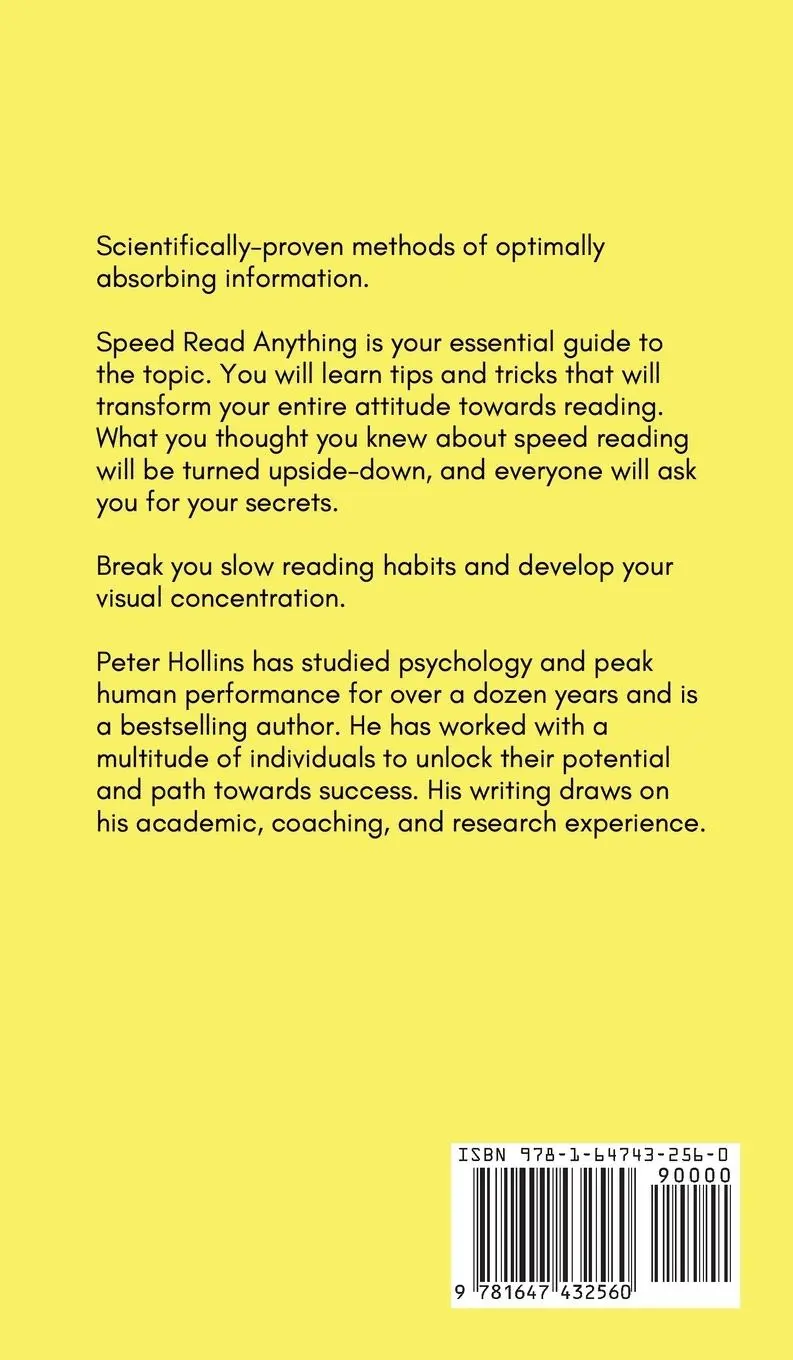 Scientifically-proven methods of optimally absorbing information.

Speed Read Anything is your essential guide to the topic. You will learn tips and tricks that will transform your entire attitude towards reading. What you thought you knew about speed reading will be turned upside-down, and everyone will ask you for your secrets.

Break you slow reading habits and develop your visual concentration.

Peter Hollins has studied psychology and peak human performance for over a dozen years and is a bestselling author. He has worked with a multitude of individuals to unlock their potential and path towards success. His writing draws on his academic, coaching, and research experience.

ISBN 978-1-64743-256-0

90000

9 781647 432560